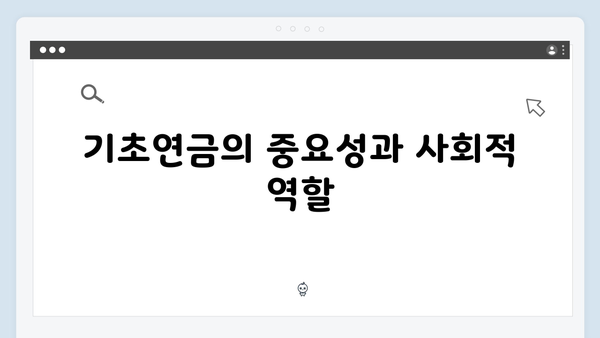 기초연금의 중요성과 사회적 역할